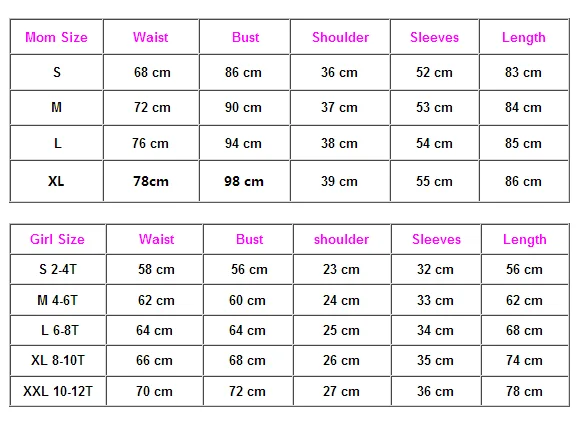 | Mom Size | Waist | Bust | Shoulder | Sleeves | Length |
|---|---|---|---|---|---|
| S | 68 cm | 86 cm | 36 cm | 52 cm | 83 cm |
| M | 72 cm | 90 cm | 37 cm | 53 cm | 84 cm |
| L | 76 cm | 94 cm | 38 cm | 54 cm | 85 cm |
| XL | 78cm | 98 cm | 39 cm | 55 cm | 86 cm |

| Girl Size | Waist | Bust | shoulder | Sleeves | Length |
|---|---|---|---|---|---|
| S 2-4T | 58 cm | 56 cm | 23 cm | 32 cm | 56 cm |
| M 4-6T | 62 cm | 60 cm | 24 cm | 33 cm | 62 cm |
| L 6-8T | 64 cm | 64 cm | 25 cm | 34 cm | 68 cm |
| XL 8-10T | 66 cm | 68 cm | 26 cm | 35 cm | 74 cm |
| XXL 10-12T | 70 cm | 72 cm | 27 cm | 36 cm | 78 cm |